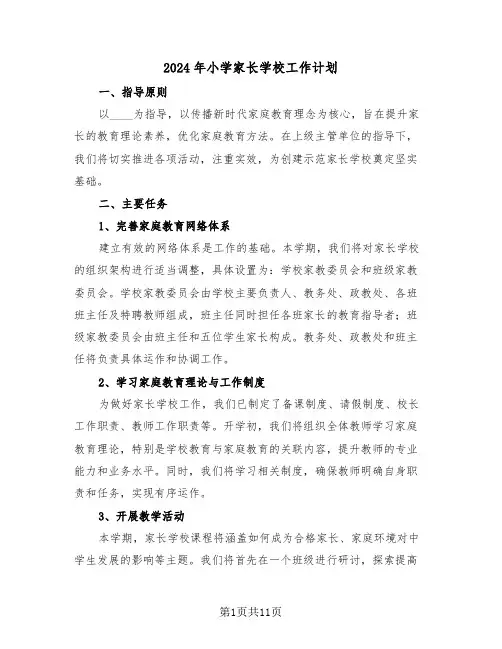 2024年小学家长学校工作计划

一、指导原则

以____为指导，以传播新时代家庭教育理念为核心，旨在提升家长的教育理论素养，优化家庭教育方法。在上级主管单位的指导下，我们将切实推进各项活动，注重实效，为创建示范家长学校奠定坚实基础。

二、主要任务

1、完善家庭教育网络体系

建立有效的网络体系是工作的基础。本学期，我们将对家长学校的组织架构进行适当调整，具体设置为：学校家教委员会和班级家教委员会。学校家教委员会由学校主要负责人、教务处、政教处、各班班主任及特聘教师组成，班主任同时担任各班家长的教育指导者；班级家教委员会由班主任和五位学生家长构成。教务处、政教处和班主任将负责具体运作和协调工作。

2、学习家庭教育理论与工作制度

为做好家长学校工作，我们已制定了备课制度、请假制度、校长工作职责、教师工作职责等。开学初，我们将组织全体教师学习家庭教育理论，特别是学校教育与家庭教育的关联内容，提升教师的专业能力和业务水平。同时，我们将学习相关制度，确保教师明确自身职责和任务，实现有序运作。

3、开展教学活动

本学期，家长学校课程将涵盖如何成为合格家长、家庭环境对中学生发展的影响等主题。我们将首先在一个班级进行研讨，探索提高

第1页共11页